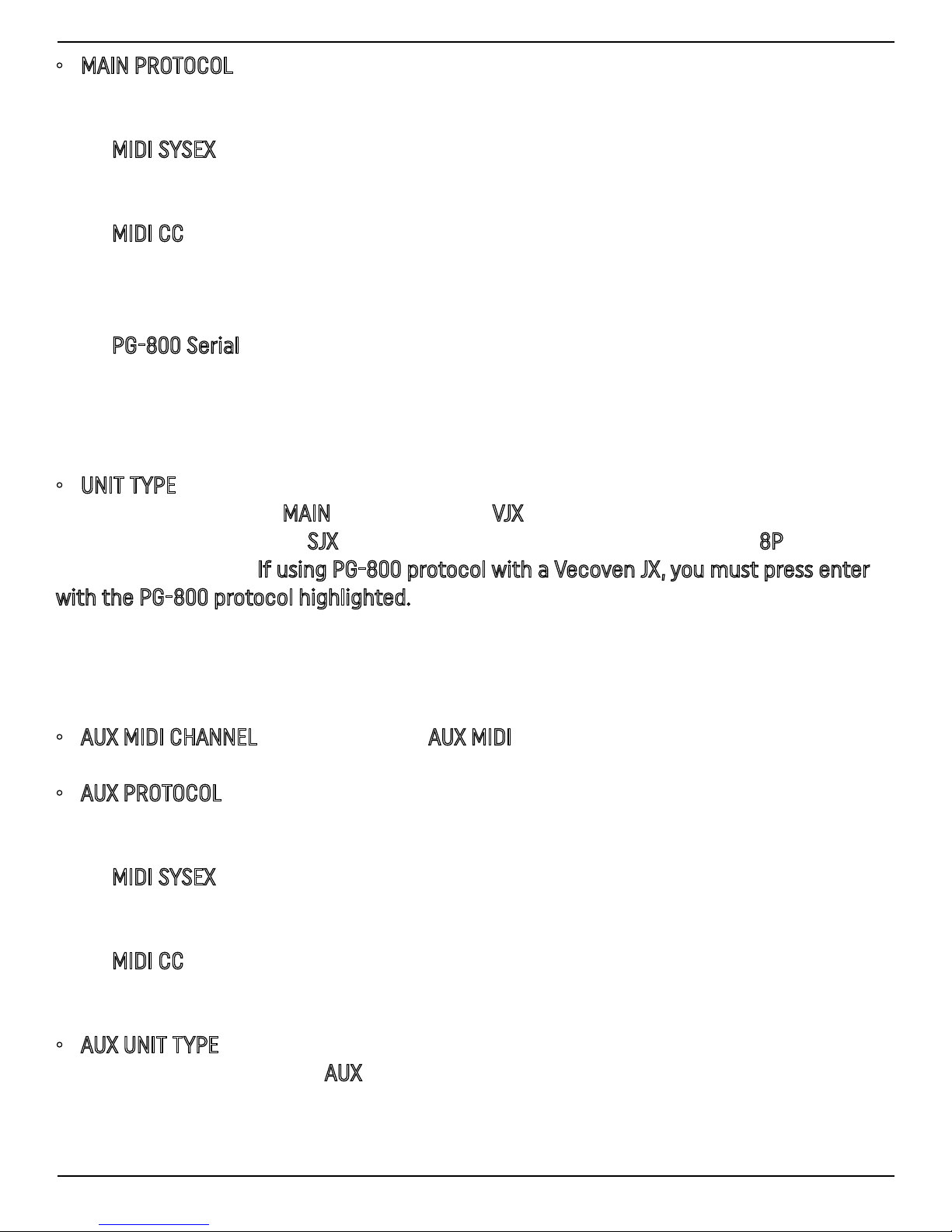 ◦ MAIN PROTOCOL

MIDI SYSEX

MIDI CC

PG-800 Serial

◦ UNIT TYPE

MAIN VJX

SJX 8P

If using PG-800 protocol with a Vecoven JX, you must press enter with the PG-800 protocol highlighted.

◦ AUX MIDI CHANNEL AUX MIDI

◦ AUX PROTOCOL

MIDI SYSEX

MIDI CC

◦ AUX UNIT TYPE

AUX